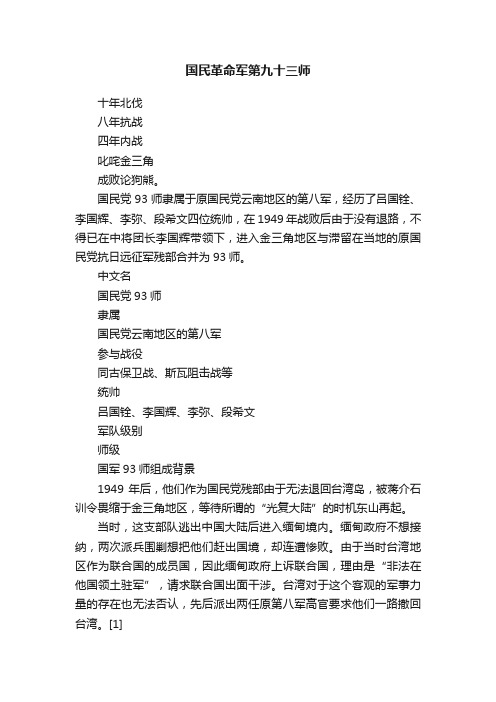 国民革命军第九十三师

十年北伐

八年抗战

四年内战

叱咤金三角

成败论狗熊。

国民党 93 师隶属于原国民党云南地区的第八军，经历了吕国铨、李国辉、李弥、段希文四位统帅，在 1949 年战败后由于没有退路，不得已在中将团长李国辉带领下，进入金三角地区与滞留在当地的原国民党抗日远征军残部合并为 93 师。

中文名

国民党 93 师

隶属

国民党云南地区的第八军

参与战役

同古保卫战、斯瓦阻击战等

统帅

吕国铨、李国辉、李弥、段希文

军队级别

师级

国军 93 师组成背景

1949 年后，他们作为国民党残部由于无法退回台湾岛，被蒋介石训令畏缩于金三角地区，等待所谓的“光复大陆”的时机东山再起。

当时，这支部队逃出中国大陆后进入缅甸境内。缅甸政府不想接纳，两次派兵围剿想把他们赶出国境，却连遭惨败。由于当时台湾地区作为联合国的成员国，因此缅甸政府上诉联合国，理由是“非法在他国领土驻军”，请求联合国出面干涉。台湾对于这个客观的军事力量的存在也无法否认，先后派出两任原第八军高官要求他们一路撤回台湾。[1]